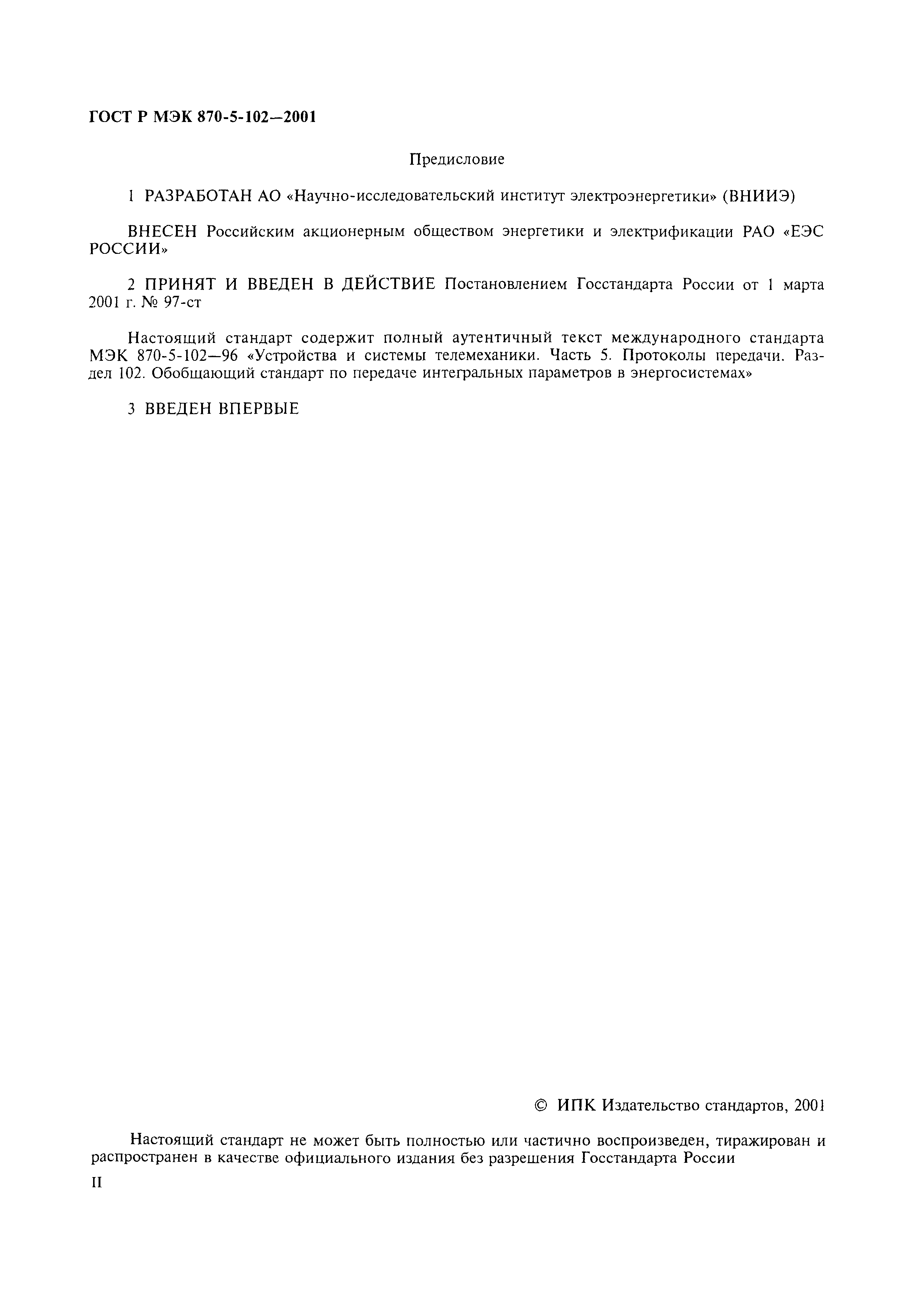 ГОСТ Р МЭК 870-5-102—2001

Предисловие

1 РАЗРАБОТАН АО «Научно-исследовательский институт электроэнергетики» (ВНИИЭ)

ВНЕСЕН Российским акционерным обществом энергетики и электрификации РАО «ЕЭС РОССИИ»

2 ПРИНЯТ И ВВЕДЕН В ДЕЙСТВИЕ Постановлением Госстандарта России от 1 марта 2001 г. № 97-ст

Настоящий стандарт содержит полный аутентичный текст международного стандарта МЭК 870-5-102—96 «Устройства и системы телемеханики. Часть 5. Протоколы передачи. Раздел 102. Обобщающий стандарт по передаче интегральных параметров в энергосистемах»

3 ВВЕДЕН ВПЕРВЫЕ

© ИПК Издательство стандартов, 2001

Настоящий стандарт не может быть полностью или частично воспроизведен, тиражирован и распространен в качестве официального издания без разрешения Госстандарта России

II